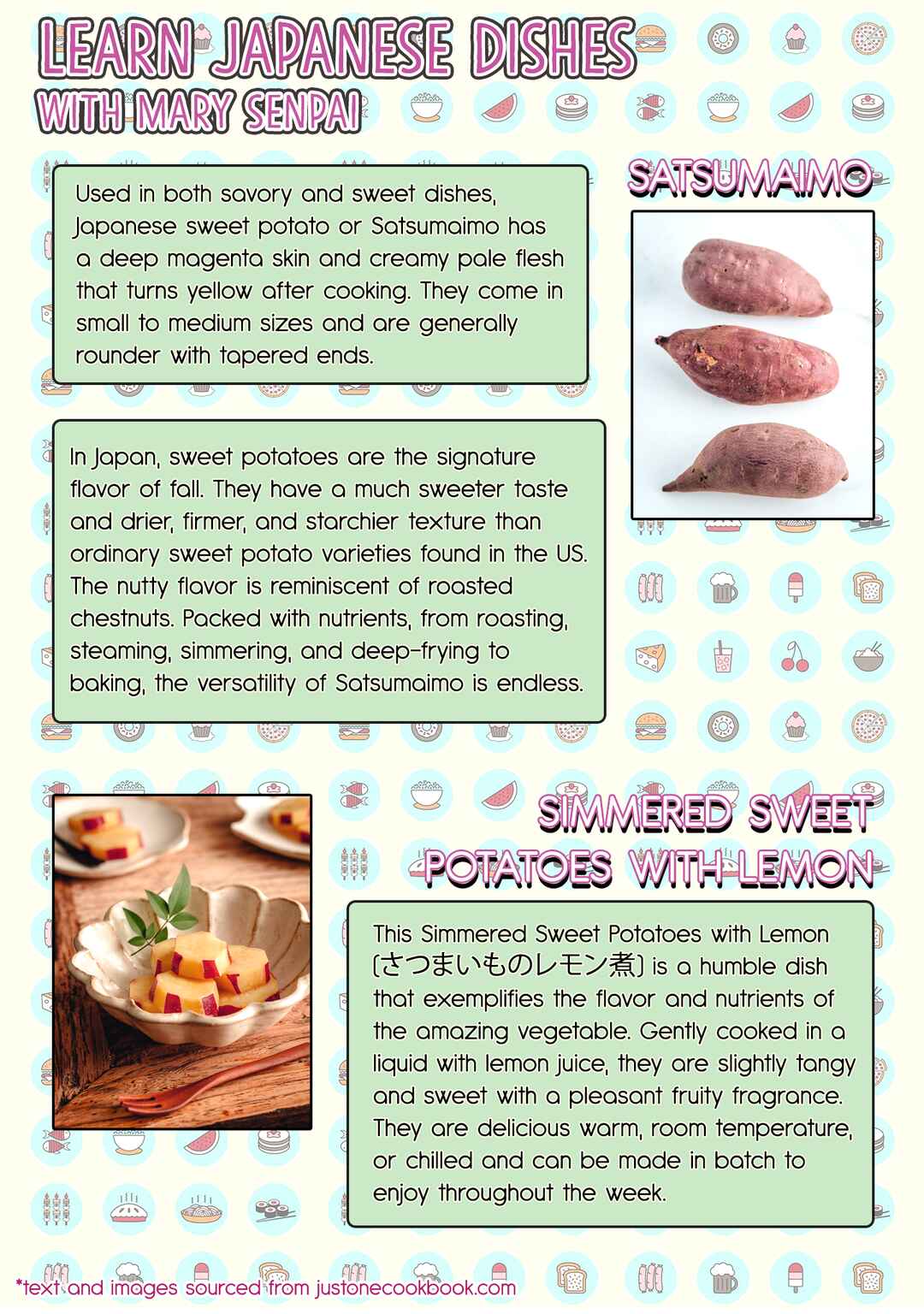 LEARN JAPANESE DISHES
WITH MARY SENPAI

SATSUMAIMO

Used in both savory and sweet dishes, Japanese sweet potato or Satsumaimo has a deep magenta skin and creamy pale flesh that turns yellow after cooking. They come in small to medium sizes and are generally rounder with tapered ends.

In Japan, sweet potatoes are the signature flavor of fall. They have a much sweeter taste and drier, firmer, and starchier texture than ordinary sweet potato varieties found in the US. The nutty flavor is reminiscent of roasted chestnuts. Packed with nutrients, from roasting, steaming, simmering, and deep-frying to baking, the versatility of Satsumaimo is endless.

SIMMERED SWEET POTATOES WITH LEMON

This Simmered Sweet Potatoes with Lemon (さつまいものレモン煮) is a humble dish that exemplifies the flavor and nutrients of the amazing vegetable. Gently cooked in a liquid with lemon juice, they are slightly tangy and sweet with a pleasant fruity fragrance. They are delicious warm, room temperature, or chilled and can be made in batch to enjoy throughout the week.

*text and images sourced from justonecookbook.com